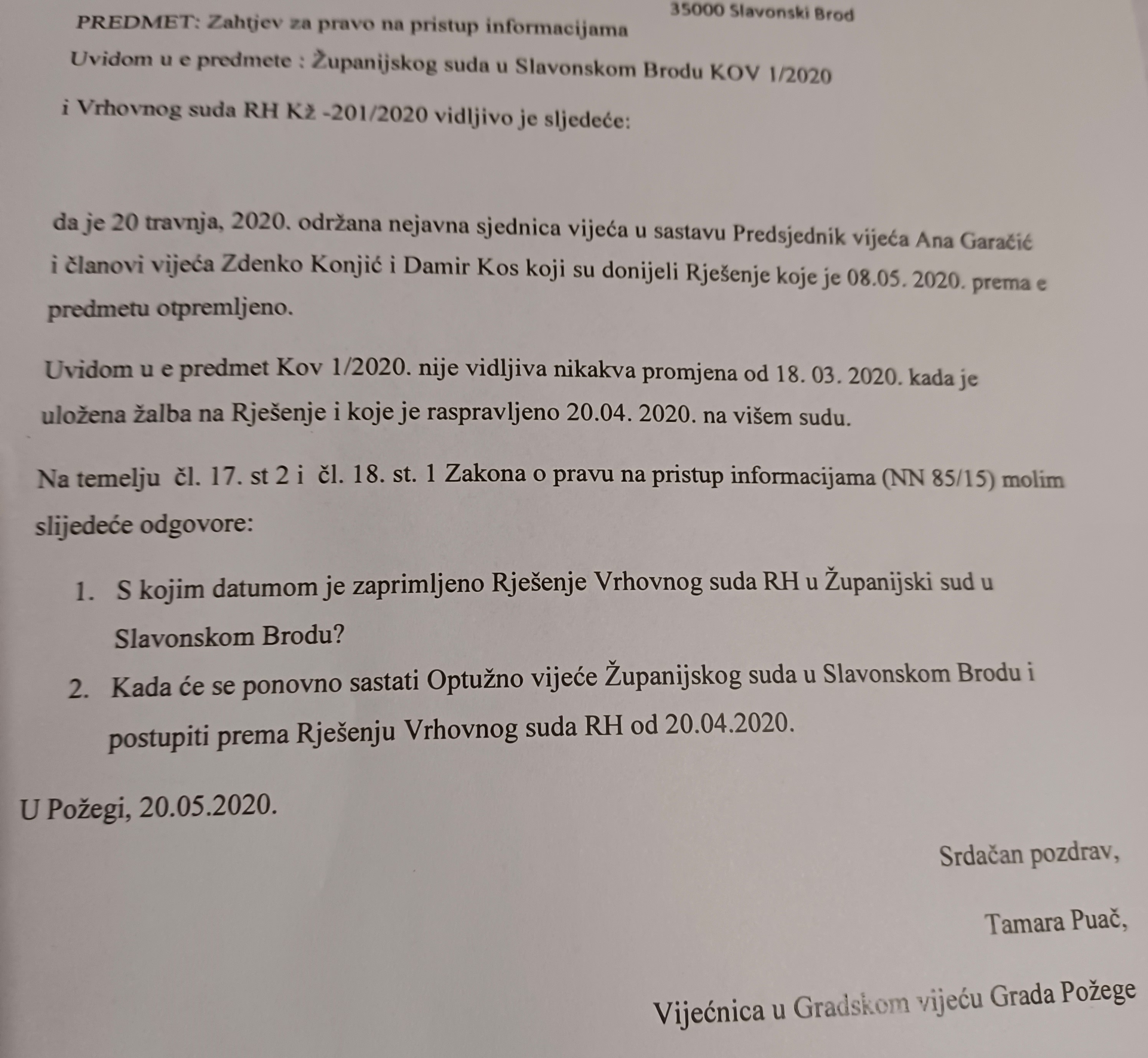 35000 Slavonski Brod

PREDMET: Zahtjev za pravo na pristup informacijama

Uvidom u e predmete : Županijskog suda u Slavonskom Brodu KOV 1/2020

i Vrhovnog suda RH Kž -201/2020 vidljivo je sljedeće:

da je 20 travnja, 2020. održana nejavna sjednica vijeća u sastavu Predsjednik vijeća Ana Garačić i članovi vijeća Zdenko Konjić i Damir Kos koji su donijeli Rješenje koje je 08.05. 2020. prema e predmetu otpremljeno.

Uvidom u e predmet Kov 1/2020. nije vidljiva nikakva promjena od 18. 03. 2020. kada je uložena žalba na Rješenje i koje je raspravljeno 20.04. 2020. na višem sudu.

Na temelju čl. 17. st 2 i čl. 18. st. 1 Zakona o pravu na pristup informacijama (NN 85/15) molim slijedeće odgovore:

1. S kojim datumom je zaprimljeno Rješenje Vrhovnog suda RH u Županijski sud u Slavonskom Brodu?
2. Kada će se ponovno sastati Optužno vijeće Županijskog suda u Slavonskom Brodu i postupiti prema Rješenju Vrhovnog suda RH od 20.04.2020.

U Požegi, 20.05.2020.

Srdačan pozdrav,

Tamara Puač,

Vijećnica u Gradskom vijeću Grada Požege